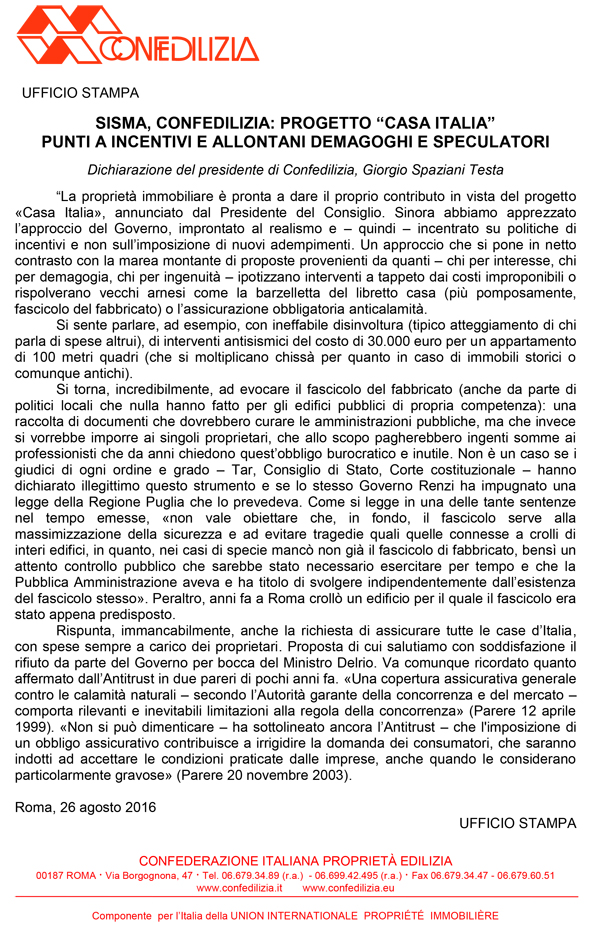 CONFEDILIZIA

UFFICIO STAMPA

SISMA, CONFEDILIZIA: PROGETTO “CASA ITALIA”
PUNTI A INCENTIVI E ALLONTANI DEMAGOGHI E SPECULATORI

Dichiarazione del presidente di Confedilizia, Giorgio Spaziani Testa

“La proprietà immobiliare è pronta a dare il proprio contributo in vista del progetto «Casa Italia», annunciato dal Presidente del Consiglio. Sinora abbiamo apprezzato l’approccio del Governo, improntato al realismo e – quindi – incentrato su politiche di incentivi e non sull’imposizione di nuovi adempimenti. Un approccio che si pone in netto contrasto con la marea montante di proposte provenienti da quanti – chi per interesse, chi per demagogia, chi per ingenuità – ipotizzano interventi a tappeto dai costi improponibili o rispolverano vecchi arnesi come la barzelletta del libretto casa (più pomposamente, fascicolo del fabbricato) o l’assicurazione obbligatoria anticalamità.

Si sente parlare, ad esempio, con ineffabile disinvoltura (tipico atteggiamento di chi parla di spese altrui), di interventi antisismici del costo di 30.000 euro per un appartamento di 100 metri quadri (che si moltiplicano chissà per quanto in caso di immobili storici o comunque antichi).

Si torna, incredibilmente, ad evocare il fascicolo del fabbricato (anche da parte di politici locali che nulla hanno fatto per gli edifici pubblici di propria competenza): una raccolta di documenti che dovrebbero curare le amministrazioni pubbliche, ma che invece si vorrebbe imporre ai singoli proprietari, che allo scopo pagherebbero ingenti somme ai professionisti che da anni chiedono quest’obbligo burocratico e inutile. Non è un caso se i giudici di ogni ordine e grado – Tar, Consiglio di Stato, Corte costituzionale – hanno dichiarato illegittimo questo strumento e se lo stesso Governo Renzi ha impugnato una legge della Regione Puglia che lo prevedeva. Come si legge in una delle tante sentenze nel tempo emesse, «non vale obiettare che, in fondo, il fascicolo serve alla massimizzazione della sicurezza e ad evitare tragedie quali quelle connesse a crolli di interi edifici, in quanto, nei casi di specie mancò non già il fascicolo di fabbricato, bensì un attento controllo pubblico che sarebbe stato necessario esercitare per tempo e che la Pubblica Amministrazione aveva e ha titolo di svolgere indipendentemente dall’esistenza del fascicolo stesso». Peraltro, anni fa a Roma crollò un edificio per il quale il fascicolo era stato appena predisposto.

Rispunta, immancabilmente, anche la richiesta di assicurare tutte le case d’Italia, con spese sempre a carico dei proprietari. Proposta di cui salutiamo con soddisfazione il rifiuto da parte del Governo per bocca del Ministro Delrio. Va comunque ricordato quanto affermato dall’Antitrust in due pareri di pochi anni fa. «Una copertura assicurativa generale contro le calamità naturali – secondo l’Autorità garante della concorrenza e del mercato – comporta rilevanti e inevitabili limitazioni alla regola della concorrenza» (Parere 12 aprile 1999). «Non si può dimenticare – ha sottolineato ancora l’Antitrust – che l'imposizione di un obbligo assicurativo contribuisce a irrigidire la domanda dei consumatori, che saranno indotti ad accettare le condizioni praticate dalle imprese, anche quando le considerano particolarmente gravose» (Parere 20 novembre 2003).

Roma, 26 agosto 2016

UFFICIO STAMPA

CONFEDERAZIONE ITALIANA PROPRIETÀ EDILIZIA
00187 ROMA · Via Borgognona, 47 · Tel. 06.679.34.89 (r.a.) - 06.699.42.495 (r.a.) · Fax 06.679.34.47 - 06.679.60.51
www.confedilizia.it www.confedilizia.eu

Componente per l’Italia della UNION INTERNATIONALE PROPRIÉTÉ IMMOBILIÈRE